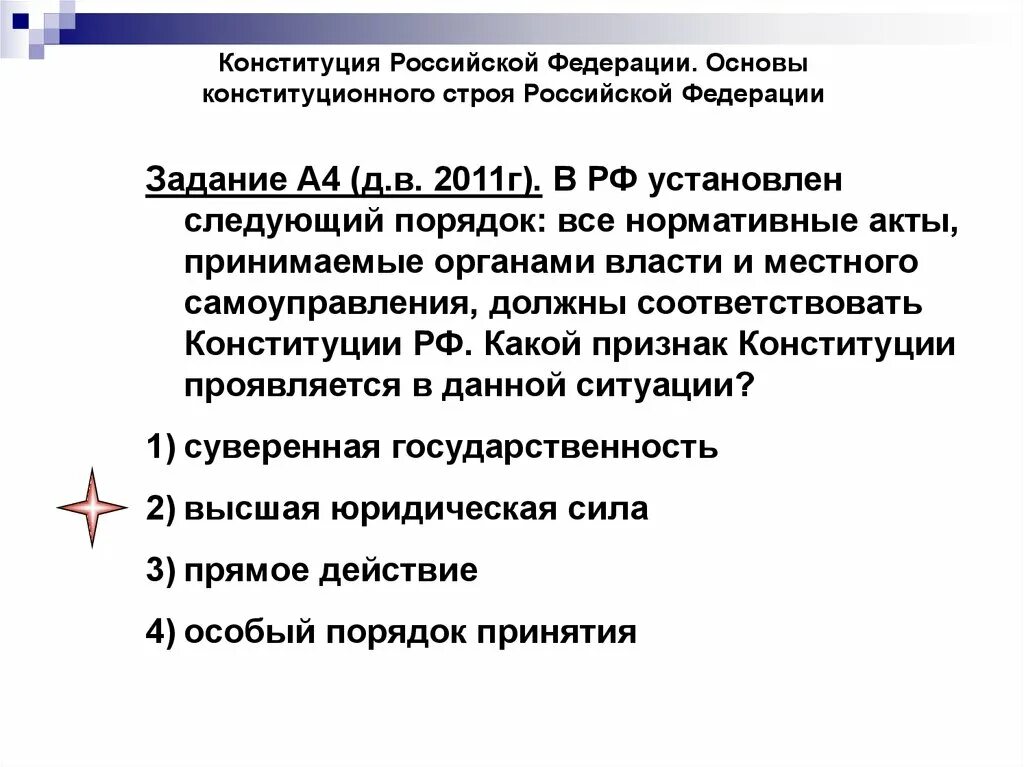 Конституция Российской Федерации. Основы конституционного строя Российской Федерации

Задание А4 (д.в. 2011г). В РФ установлен следующий порядок: все нормативные акты, принимаемые органами власти и местного самоуправления, должны соответствовать Конституции РФ. Какой признак Конституции проявляется в данной ситуации?

1) суверенная государственность

2) высшая юридическая сила

3) прямое действие

4) особый порядок принятия